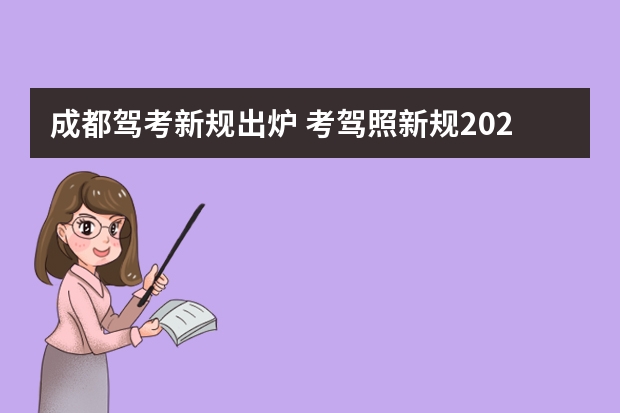 成都驾考新规出炉 考驾照新规202